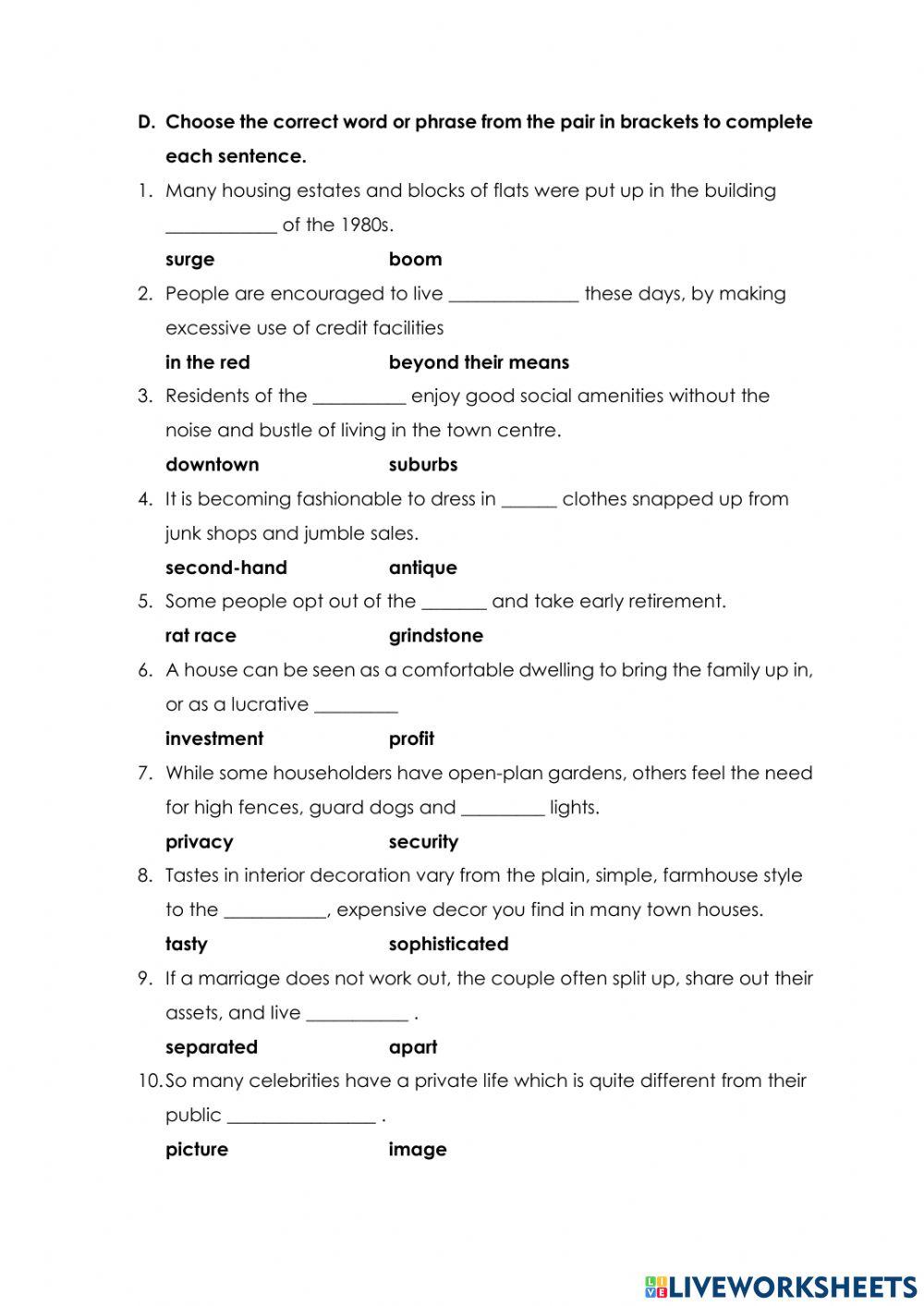 D. Choose the correct word or phrase from the pair in brackets to complete each sentence.

1. Many housing estates and blocks of flats were put up in the building ____________ of the 1980s.

surge boom

2. People are encouraged to live ______________ these days, by making excessive use of credit facilities

in the red beyond their means

3. Residents of the __________ enjoy good social amenities without the noise and bustle of living in the town centre.

downtown suburbs

4. It is becoming fashionable to dress in ______ clothes snapped up from junk shops and jumble sales.

second-hand antique

5. Some people opt out of the _______ and take early retirement.

rat race grindstone

6. A house can be seen as a comfortable dwelling to bring the family up in, or as a lucrative _________

investment profit

7. While some householders have open-plan gardens, others feel the need for high fences, guard dogs and _________ lights.

privacy security

8. Tastes in interior decoration vary from the plain, simple, farmhouse style to the ___________, expensive decor you find in many town houses.

tasty sophisticated

9. If a marriage does not work out, the couple often split up, share out their assets, and live ___________ .

separated apart

10. So many celebrities have a private life which is quite different from their public ________________ .

picture image

LIVEWORKSHEETS